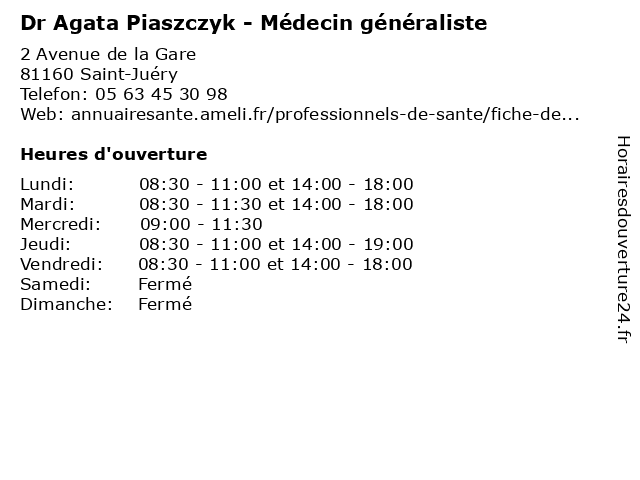 Dr Agata Piaszczyk - Médecin généraliste

2 Avenue de la Gare
81160 Saint-Juéry
Telefon: 05 63 45 30 98
Web: annuairesante.ameli.fr/professionnels-de-sante/fiche-de...

Heures d'ouverture

| | |
|---|---|
| Lundi: | 08:30 - 11:00 et 14:00 - 18:00 |
| Mardi: | 08:30 - 11:30 et 14:00 - 18:00 |
| Mercredi: | 09:00 - 11:30 |
| Jeudi: | 08:30 - 11:00 et 14:00 - 19:00 |
| Vendredi: | 08:30 - 11:00 et 14:00 - 18:00 |
| Samedi: | Fermé |
| Dimanche: | Fermé |

Horairesdouverture24.fr